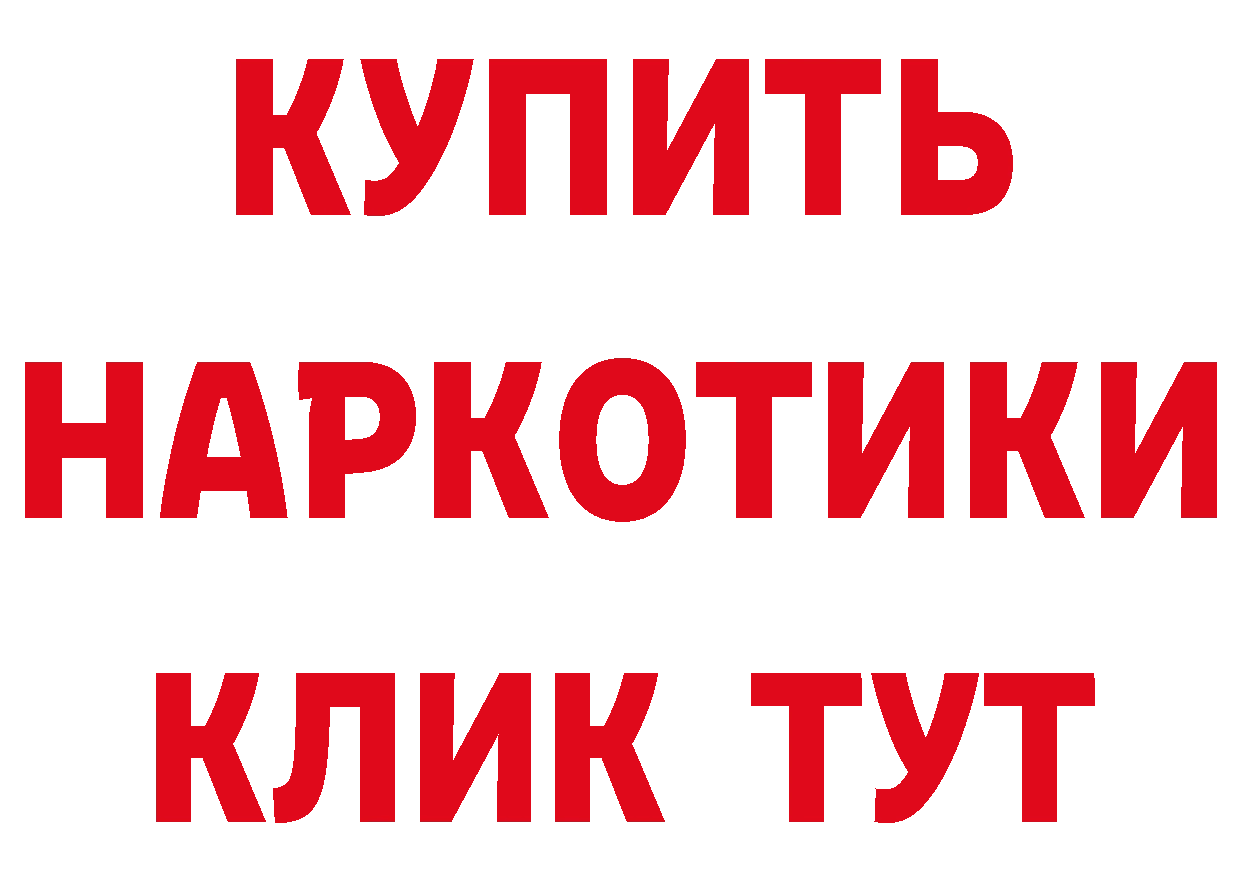 КУПИТЬ
НАРКОТИКИ
КЛИК ТУТ